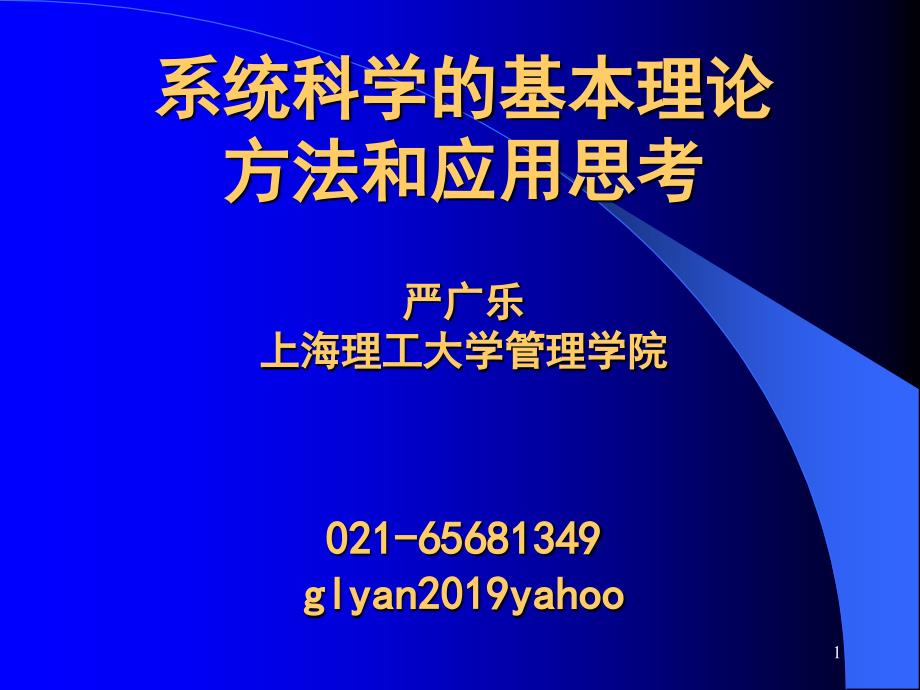 系统科学的基本理论
方法和应用思考

严广乐
上海理工大学管理学院

021-65681349
glyan2019yahoo

1